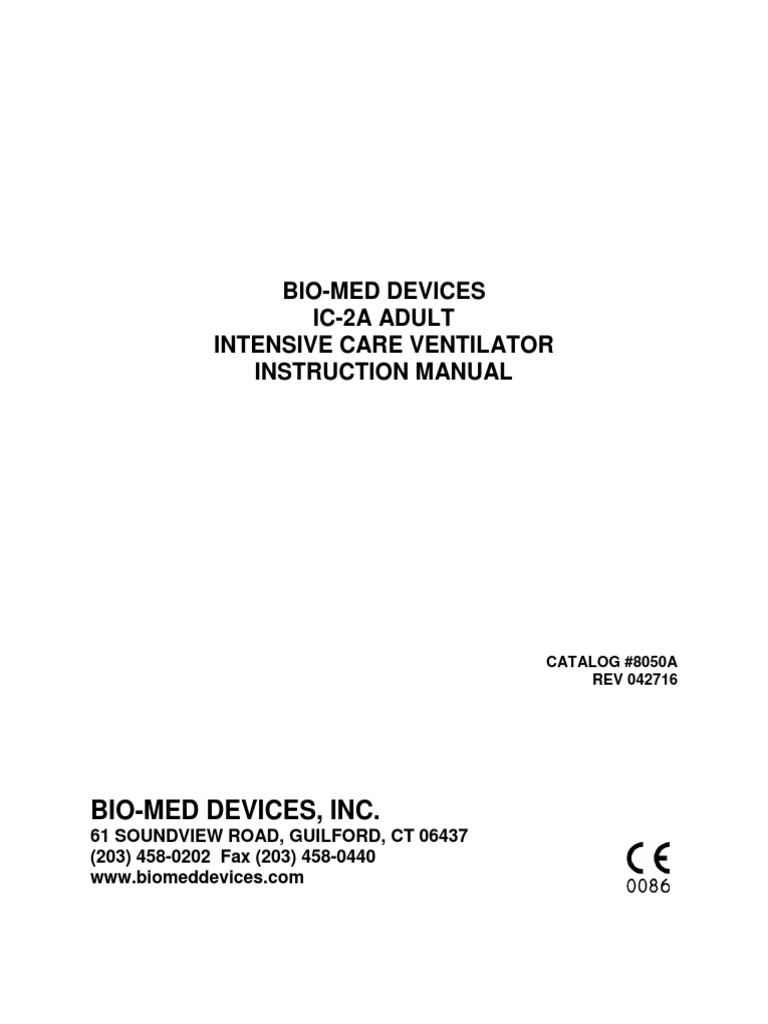 BIO-MED DEVICES
IC-2A ADULT
INTENSIVE CARE VENTILATOR
INSTRUCTION MANUAL

CATALOG #8050A
REV 042716

BIO-MED DEVICES, INC.
61 SOUNDVIEW ROAD, GUILFORD, CT 06437
(203) 458-0202 Fax (203) 458-0440
www.biomeddevices.com

CE
0086